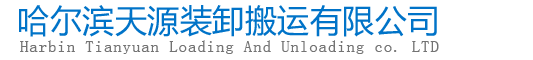 哈尔滨天源装卸搬运有限公司
Harbin Tianyuan Loading And Unloading co. LTD